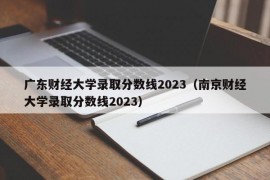 广东财经大学录取分数线2023（南京财经大学录取分数线2023）